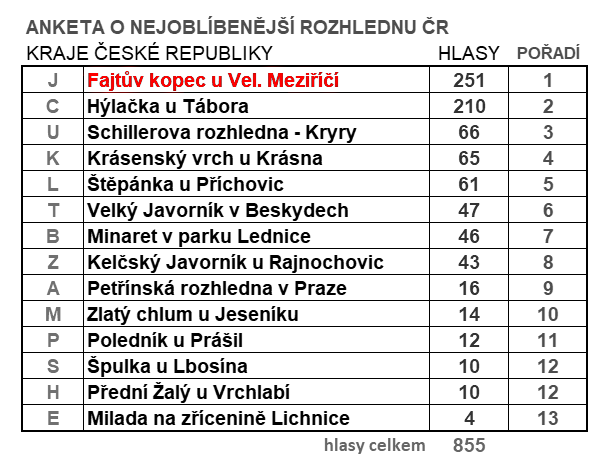 ANKETA O NEJOBLÍBENĚJŠÍ ROZHLEDNU ČR

| KRAJE ČESKÉ REPUBLIKY | | HLASY | POŘADÍ |
|---|---|---|---|
| J | Fajtův kopec u Vel. Meziříčí | 251 | 1 |
| C | Hýlačka u Tábora | 210 | 2 |
| U | Schillerova rozhledna - Kryry | 66 | 3 |
| K | Krásenský vrch u Krásna | 65 | 4 |
| L | Štěpánka u Příchovic | 61 | 5 |
| T | Velký Javorník v Beskydech | 47 | 6 |
| B | Minaret v parku Lednice | 46 | 7 |
| Z | Kelčský Javorník u Rajnochovic | 43 | 8 |
| A | Petřínská rozhledna v Praze | 16 | 9 |
| M | Zlatý chlum u Jeseníku | 14 | 10 |
| P | Poledník u Prášil | 12 | 11 |
| S | Špulka u Lbosína | 10 | 12 |
| H | Přední Žalý u Vrchlabí | 10 | 12 |
| E | Milada na zřícenině Lichnice | 4 | 13 |

hlasy celkem 855